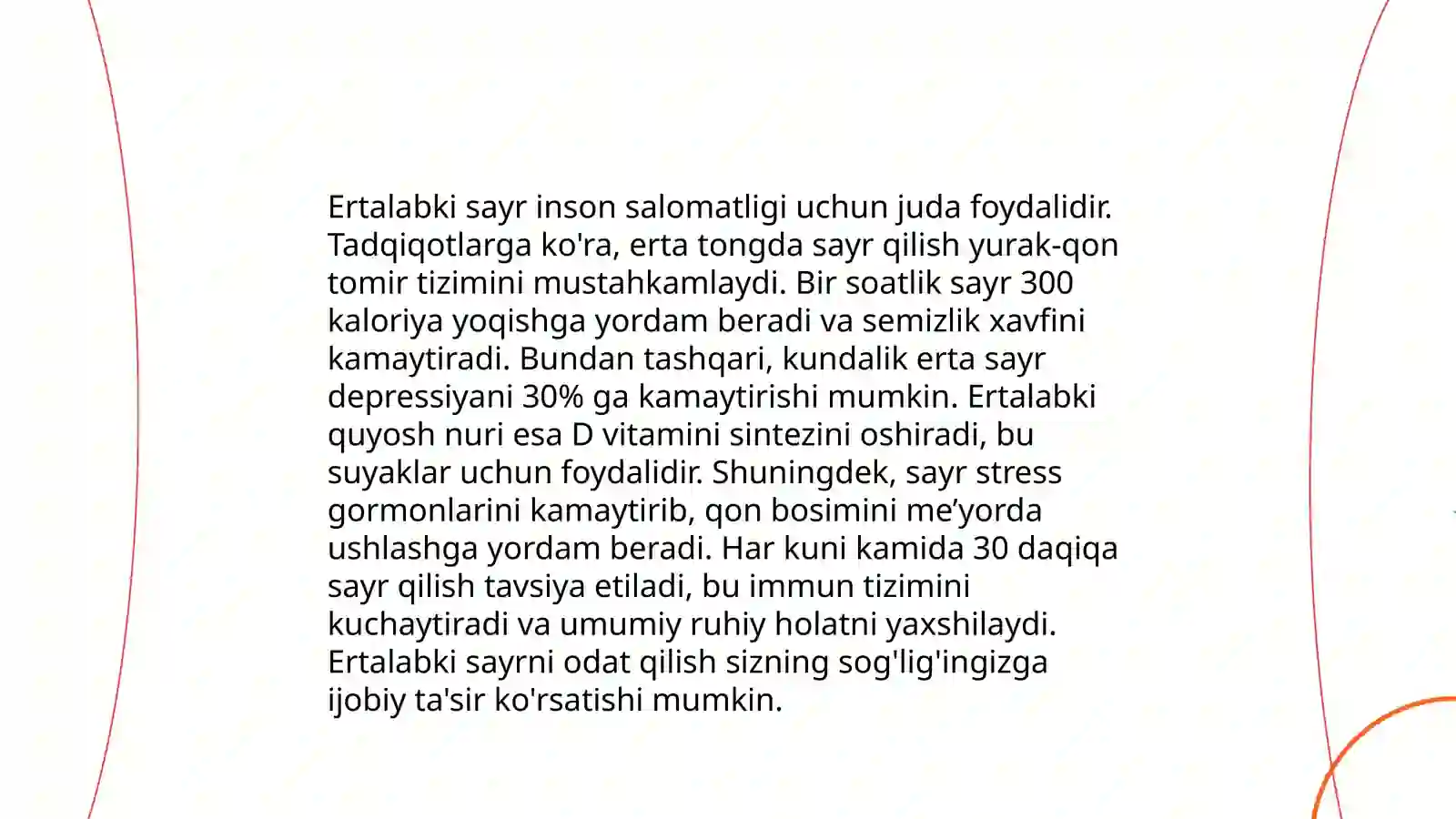 Ertalabki sayr inson salomatligi uchun juda foydalidir. Tadqiqotlarga ko'ra, erta tongda sayr qilish yurak-qon tomir tizimini mustahkamlaydi. Bir soatlik sayr 300 kaloriya yoqishga yordam beradi va semizlik xavfini kamaytiradi. Bundan tashqari, kundalik erta sayr depressiyani 30% ga kamaytirishi mumkin. Ertalabki quyosh nuri esa D vitamini sintezini oshiradi, bu suyaklar uchun foydalidir. Shuningdek, sayr stress gormonlarini kamaytirib, qon bosimini me’yorda ushlashga yordam beradi. Har kuni kamida 30 daqiqa sayr qilish tavsiya etiladi, bu immun tizimini kuchaytiradi va umumiy ruhiy holatni yaxshilaydi. Ertalabki sayrni odat qilish sizning sog'lig'ingizga ijobiy ta'sir ko'rsatishi mumkin.